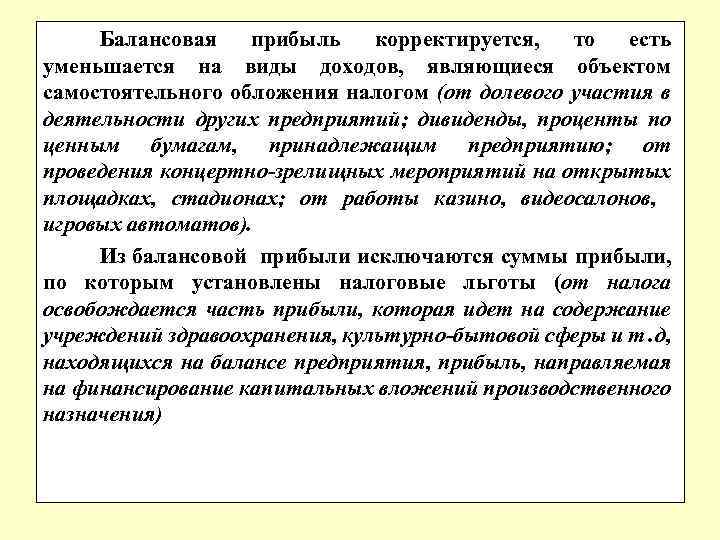 Балансовая прибыль корректируется, то есть уменьшается на виды доходов, являющиеся объектом самостоятельного обложения налогом (от долевого участия в деятельности других предприятий; дивиденды, проценты по ценным бумагам, принадлежащим предприятию; от проведения концертно-зрелищных мероприятий на открытых площадках, стадионах; от работы казино, видеосалонов, игровых автоматов).

Из балансовой прибыли исключаются суммы прибыли, по которым установлены налоговые льготы (от налога освобождается часть прибыли, которая идет на содержание учреждений здравоохранения, культурно-бытовой сферы и т.д, находящихся на балансе предприятия, прибыль, направляемая на финансирование капитальных вложений производственного назначения)